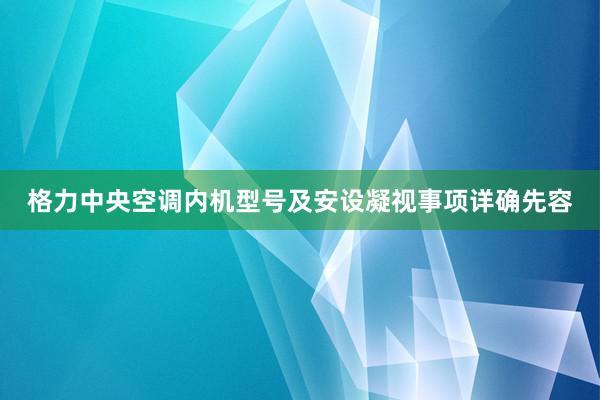 格力中央空调内机型号及安设凝视事项详确先容